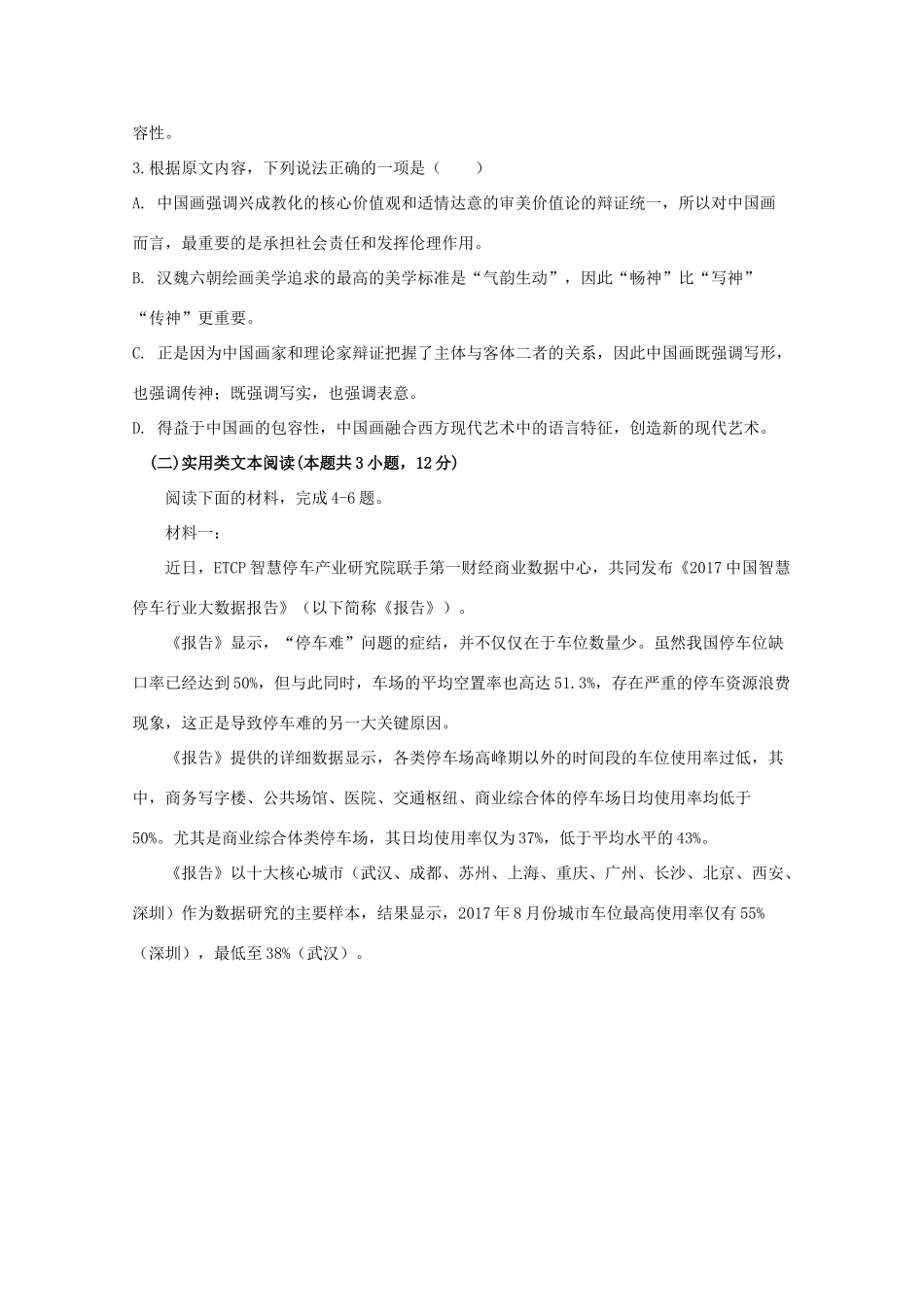 容性。

3.根据原文内容，下列说法正确的一项是（　　）

A. 中国画强调兴成教化的核心价值观和适情达意的审美价值论的辩证统一，所以对中国画而言，最重要的是承担社会责任和发挥伦理作用。

B. 汉魏六朝绘画美学追求的最高的美学标准是“气韵生动”，因此“畅神”比“写神”“传神”更重要。

C. 正是因为中国画家和理论家辩证把握了主体与客体二者的关系，因此中国画既强调写形，也强调传神；既强调写实，也强调表意。

D. 得益于中国画的包容性，中国画融合西方现代艺术中的语言特征，创造新的现代艺术。

(二)实用类文本阅读(本题共3小题，12分)

阅读下面的材料，完成4-6题。

材料一：

近日，ETCP智慧停车产业研究院联手第一财经商业数据中心，共同发布《2017中国智慧停车行业大数据报告》（以下简称《报告》）。

《报告》显示，“停车难”问题的症结，并不仅仅在于车位数量少。虽然我国停车位缺口率已经达到50%，但与此同时，车场的平均空置率也高达51.3%，存在严重的停车资源浪费现象，这正是导致停车难的另一大关键原因。

《报告》提供的详细数据显示，各类停车场高峰期以外的时间段的车位使用率过低，其中，商务写字楼、公共场馆、医院、交通枢纽、商业综合体的停车场日均使用率均低于50%。尤其是商业综合体类停车场，其日均使用率仅为37%，低于平均水平的43%。

《报告》以十大核心城市（武汉、成都、苏州、上海、重庆、广州、长沙、北京、西安、深圳）作为数据研究的主要样本，结果显示，2017年8月份城市车位最高使用率仅有55%（深圳），最低至38%（武汉）。